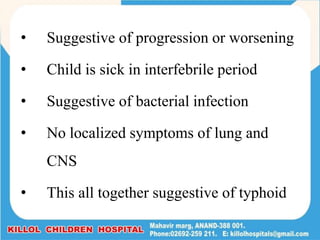 • Suggestive of progression or worsening

• Child is sick in interfebrile period

• Suggestive of bacterial infection

• No localized symptoms of lung and CNS

• This all together suggestive of typhoid

KILLOL CHILDREN HOSPITAL

Mahavir marg, ANAND-388 001.
Phone:02692-259 211. E: killolhospitals@gmail.com